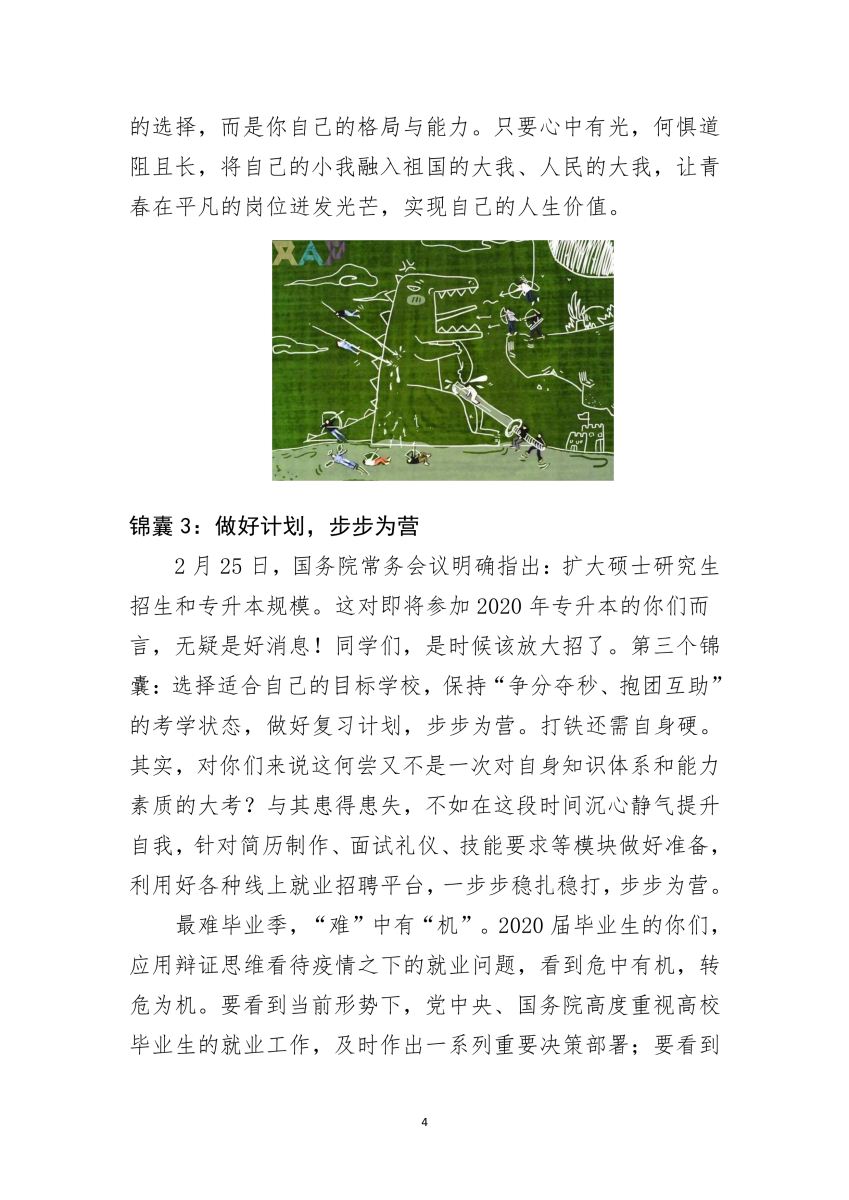 的选择，而是你自己的格局与能力。只要心中有光，何惧道阻且长，将自己的小我融入祖国的大我、人民的大我，让青春在平凡的岗位迸发光芒，实现自己的人生价值。

锦囊 3：做好计划，步步为营

2 月 25 日，国务院常务会议明确指出：扩大硕士研究生招生和专升本规模。这对即将参加 2020 年专升本的你们而言，无疑是好消息！同学们，是时候该放大招了。第三个锦囊：选择适合自己的目标学校，保持“争分夺秒、抱团互助”的考学状态，做好复习计划，步步为营。打铁还需自身硬。其实，对你们来说这何尝又不是一次对自身知识体系和能力素质的大考？与其患得患失，不如在这段时间沉心静气提升自我，针对简历制作、面试礼仪、技能要求等模块做好准备，利用好各种线上就业招聘平台，一步步稳扎稳打，步步为营。

最难毕业季，“难”中有“机”。2020 届毕业生的你们，应用辩证思维看待疫情之下的就业问题，看到危中有机，转危为机。要看到当前形势下，党中央、国务院高度重视高校毕业生的就业工作，及时作出一系列重要决策部署；要看到

4